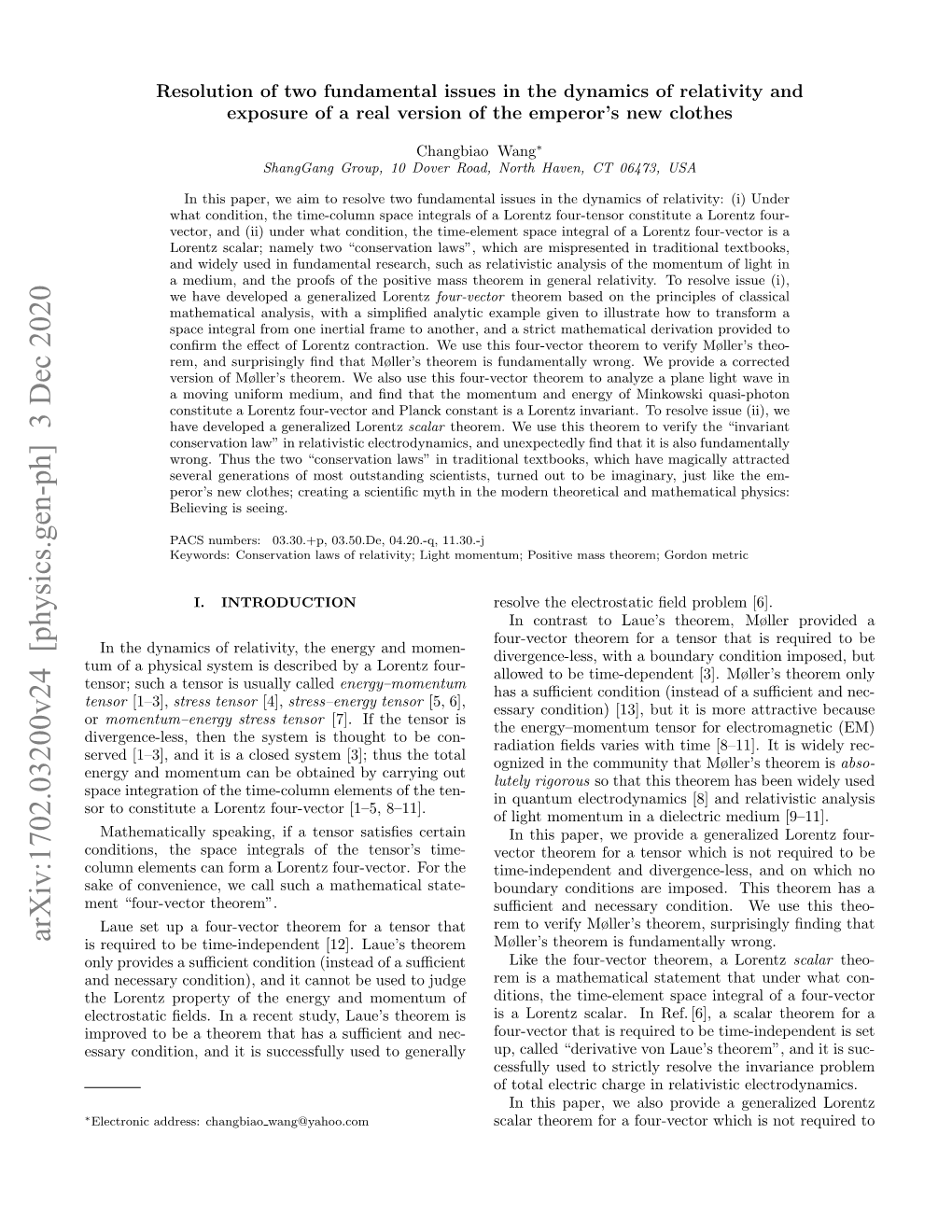 Resolution of two fundamental issues in the dynamics of relativity and exposure of a real version of the emperor's new clothes

Changbiao Wang*
ShangGang Group, 10 Dover Road, North Haven, CT 06473, USA

In this paper, we aim to resolve two fundamental issues in the dynamics of relativity: (i) Under what condition, the time-column space integrals of a Lorentz four-tensor constitute a Lorentz four-vector, and (ii) under what condition, the time-element space integral of a Lorentz four-vector is a Lorentz scalar; namely two "conservation laws", which are mispresented in traditional textbooks, and widely used in fundamental research, such as relativistic analysis of the momentum of light in a medium, and the proofs of the positive mass theorem in general relativity. To resolve issue (i), we have developed a generalized Lorentz four-vector theorem based on the principles of classical mathematical analysis, with a simplified analytic example given to illustrate how to transform a space integral from one inertial frame to another, and a strict mathematical derivation provided to confirm the effect of Lorentz contraction. We use this four-vector theorem to verify Møller's theorem, and surprisingly find that Møller's theorem is fundamentally wrong. We provide a corrected version of Møller's theorem. We also use this four-vector theorem to analyze a plane light wave in a moving uniform medium, and find that the momentum and energy of Minkowski quasi-photon constitute a Lorentz four-vector and Planck constant is a Lorentz invariant. To resolve issue (ii), we have developed a generalized Lorentz scalar theorem. We use this theorem to verify the "invariant conservation law" in relativistic electrodynamics, and unexpectedly find that it is also fundamentally wrong. Thus the two "conservation laws" in traditional textbooks, which have magically attracted several generations of most outstanding scientists, turned out to be imaginary, just like the emperor's new clothes; creating a scientific myth in the modern theoretical and mathematical physics: Believing is seeing.

PACS numbers: 03.30.+p, 03.50.De, 04.20.-q, 11.30.-j
Keywords: Conservation laws of relativity; Light momentum; Positive mass theorem; Gordon metric

arXiv:1702.03200v24 [physics.gen-ph] 3 Dec 2020

I. INTRODUCTION

In the dynamics of relativity, the energy and momentum of a physical system is described by a Lorentz four-tensor; such a tensor is usually called energy–momentum tensor [1–3], stress tensor [4], stress–energy tensor [5, 6], or momentum–energy stress tensor [7]. If the tensor is divergence-less, then the system is thought to be conserved [1–3], and it is a closed system [3]; thus the total energy and momentum can be obtained by carrying out space integration of the time-column elements of the tensor to constitute a Lorentz four-vector [1–5, 8–11].

Mathematically speaking, if a tensor satisfies certain conditions, the space integrals of the tensor's time-column elements can form a Lorentz four-vector. For the sake of convenience, we call such a mathematical statement "four-vector theorem".

Laue set up a four-vector theorem for a tensor that is required to be time-independent [12]. Laue's theorem only provides a sufficient condition (instead of a sufficient and necessary condition), and it cannot be used to judge the Lorentz property of the energy and momentum of electrostatic fields. In a recent study, Laue's theorem is improved to be a theorem that has a sufficient and necessary condition, and it is successfully used to generally

*Electronic address: changbiao_wang@yahoo.com

resolve the electrostatic field problem [6].

In contrast to Laue's theorem, Møller provided a four-vector theorem for a tensor that is required to be divergence-less, with a boundary condition imposed, but allowed to be time-dependent [3]. Møller's theorem only has a sufficient condition (instead of a sufficient and necessary condition) [13], but it is more attractive because the energy–momentum tensor for electromagnetic (EM) radiation fields varies with time [8–11]. It is widely recognized in the community that Møller's theorem is absolutely rigorous so that this theorem has been widely used in quantum electrodynamics [8] and relativistic analysis of light momentum in a dielectric medium [9–11].

In this paper, we provide a generalized Lorentz four-vector theorem for a tensor which is not required to be time-independent and divergence-less, and on which no boundary conditions are imposed. This theorem has a sufficient and necessary condition. We use this theorem to verify Møller's theorem, surprisingly finding that Møller's theorem is fundamentally wrong.

Like the four-vector theorem, a Lorentz scalar theorem is a mathematical statement that under what conditions, the time-element space integral of a four-vector is a Lorentz scalar. In Ref. [6], a scalar theorem for a four-vector that is required to be time-independent is set up, called "derivative von Laue's theorem", and it is successfully used to strictly resolve the invariance problem of total electric charge in relativistic electrodynamics.

In this paper, we also provide a generalized Lorentz scalar theorem for a four-vector which is not required to